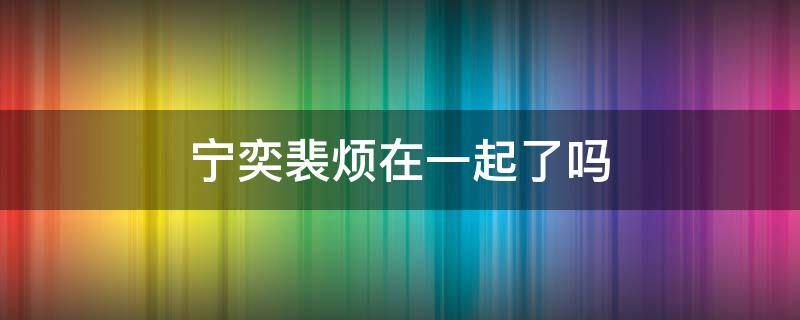 宁奕裴烦在一起了吗